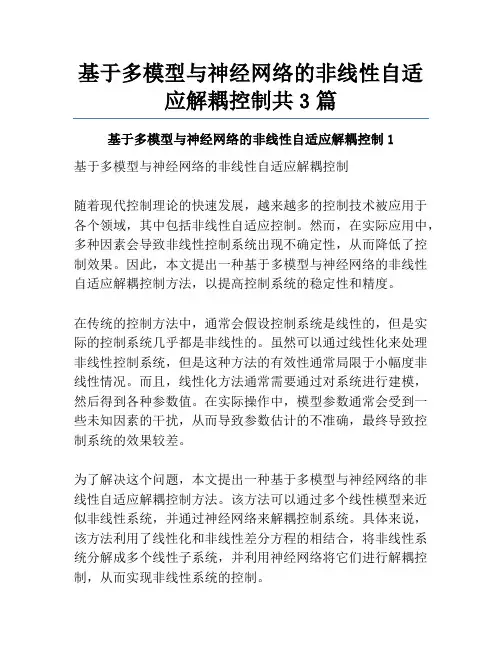 基于多模型与神经网络的非线性自适应解耦控制共 3 篇

基于多模型与神经网络的非线性自适应解耦控制 1

基于多模型与神经网络的非线性自适应解耦控制

随着现代控制理论的快速发展，越来越多的控制技术被应用于各个领域，其中包括非线性自适应控制。然而，在实际应用中，多种因素会导致非线性控制系统出现不确定性，从而降低了控制效果。因此，本文提出一种基于多模型与神经网络的非线性自适应解耦控制方法，以提高控制系统的稳定性和精度。

在传统的控制方法中，通常会假设控制系统是线性的，但是实际的控制系统几乎都是非线性的。虽然可以通过线性化来处理非线性控制系统，但是这种方法的有效性通常局限于小幅度非线性情况。而且，线性化方法通常需要通过对系统进行建模，然后得到各种参数值。在实际操作中，模型参数通常会受到一些未知因素的干扰，从而导致参数估计的不准确，最终导致控制系统的效果较差。

为了解决这个问题，本文提出一种基于多模型与神经网络的非线性自适应解耦控制方法。该方法可以通过多个线性模型来近似非线性系统，并通过神经网络来解耦控制系统。具体来说，该方法利用了线性化和非线性差分方程的相结合，将非线性系统分解成多个线性子系统，并利用神经网络将它们进行解耦控制，从而实现非线性系统的控制。